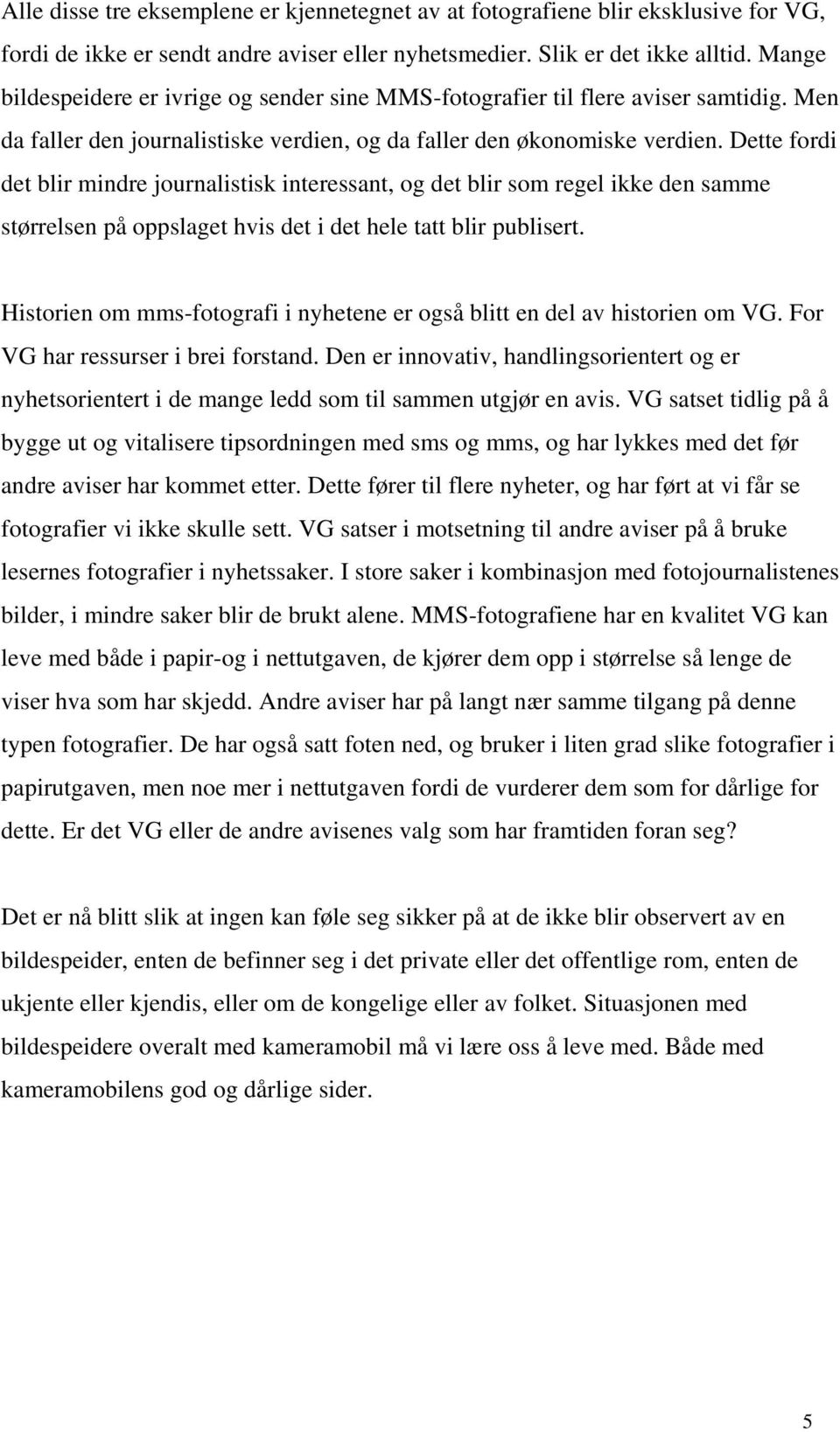 Alle disse tre eksemplene er kjennetegnet av at fotografiene blir eksklusive for VG, fordi de ikke er sendt andre aviser eller nyhetsmedier. Slik er det ikke alltid. Mange bildespeidere er ivrige og sender sine MMS-fotografier til flere aviser samtidig. Men da faller den journalistiske verdien, og da faller den økonomiske verdien. Dette fordi det blir mindre journalistisk interessant, og det blir som regel ikke den samme størrelsen på oppslaget hvis det i det hele tatt blir publisert.

Historien om mms-fotografi i nyhetene er også blitt en del av historien om VG. For VG har ressurser i brei forstand. Den er innovativ, handlingsorientert og er nyhetsorientert i de mange ledd som til sammen utgjør en avis. VG satset tidlig på å bygge ut og vitalisere tipsordningen med sms og mms, og har lykkes med det før andre aviser har kommet etter. Dette fører til flere nyheter, og har ført at vi får se fotografier vi ikke skulle sett. VG satser i motsetning til andre aviser på å bruke lesernes fotografier i nyhetssaker. I store saker i kombinasjon med fotojournalistenes bilder, i mindre saker blir de brukt alene. MMS-fotografiene har en kvalitet VG kan leve med både i papir-og i nettutgaven, de kjører dem opp i størrelse så lenge de viser hva som har skjedd. Andre aviser har på langt nær samme tilgang på denne typen fotografier. De har også satt foten ned, og bruker i liten grad slike fotografier i papirutgaven, men noe mer i nettutgaven fordi de vurderer dem som for dårlige for dette. Er det VG eller de andre avisenes valg som har framtiden foran seg?

Det er nå blitt slik at ingen kan føle seg sikker på at de ikke blir observert av en bildespeider, enten de befinner seg i det private eller det offentlige rom, enten de ukjente eller kjendis, eller om de kongelige eller av folket. Situasjonen med bildespeidere overalt med kameramobil må vi lære oss å leve med. Både med kameramobilens god og dårlige sider.

5